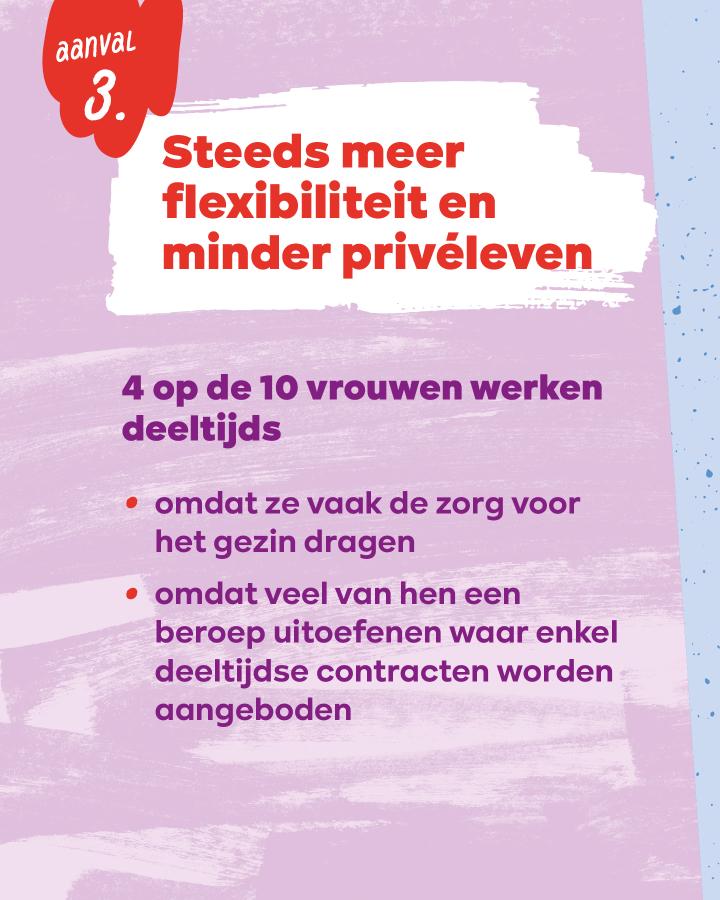 aanval
3.

Steeds meer flexibiliteit en minder privéleven

4 op de 10 vrouwen werken deeltijds

• omdat ze vaak de zorg voor het gezin dragen
• omdat veel van hen een beroep uitoefenen waar enkel deeltijdse contracten worden aangeboden